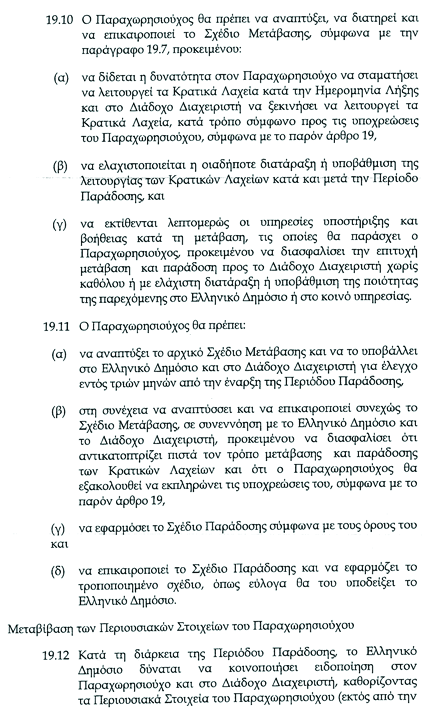 19.10 Ο Παραχωρησιούχος θα πρέπει να αναπτύξει, να διατηρεί και να επικαιροποιεί το Σχέδιο Μετάβασης, σύμφωνα με την παράγραφο 19.7, προκειμένου:

(α) να δίδεται η δυνατότητα στον Παραχωρησιούχο να σταματήσει να λειτουργεί τα Κρατικά Λαχεία κατά την Ημερομηνία Λήξης και στο Διάδοχο Διαχειριστή να ξεκινήσει να λειτουργεί τα Κρατικά Λαχεία, κατά τρόπο σύμφωνο προς τις υποχρεώσεις του Παραχωρησιούχου, σύμφωνα με το παρόν άρθρο 19,

(β) να ελαχιστοποιείται η οιαδήποτε διατάραξη ή υποβάθμιση της λειτουργίας των Κρατικών Λαχείων κατά και μετά την Περίοδο Παράδοσης, και

(γ) να εκτίθενται λεπτομερώς οι υπηρεσίες υποστήριξης και βοήθειας κατά τη μετάβαση, τις οποίες θα παράσχει ο Παραχωρησιούχος, προκειμένου να διασφαλίσει την επιτυχή μετάβαση και παράδοση προς το Διάδοχο Διαχειριστή χωρίς καθόλου ή με ελάχιστη διατάραξη ή υποβάθμιση της ποιότητας της παρεχόμενης στο Ελληνικό Δημόσιο ή στο κοινό υπηρεσίας.

19.11 Ο Παραχωρησιούχος θα πρέπει:

(α) να αναπτύξει το αρχικό Σχέδιο Μετάβασης και να το υποβάλλει στο Ελληνικό Δημόσιο και στο Διάδοχο Διαχειριστή για έλεγχο εντός τριών μηνών από την έναρξη της Περιόδου Παράδοσης,

(β) στη συνέχεια να αναπτύσσει και να επικαιροποιεί συνεχώς το Σχέδιο Μετάβασης, σε συνεννόηση με το Ελληνικό Δημόσιο και το Διάδοχο Διαχειριστή, προκειμένου να διασφαλίσει ότι αντικατοπτρίζει πιστά τον τρόπο μετάβασης και παράδοσης των Κρατικών Λαχείων και ότι ο Παραχωρησιούχος θα εξακολουθεί να εκπληρώνει τις υποχρεώσεις του, σύμφωνα με το παρόν άρθρο 19,

(γ) να εφαρμόσει το Σχέδιο Παράδοσης σύμφωνα με τους όρους του και

(δ) να επικαιροποιεί το Σχέδιο Παράδοσης και να εφαρμόζει το τροποποιημένο σχέδιο, όπως εύλογα θα του υποδείξει το Ελληνικό Δημόσιο.

Μεταβίβαση των Περιουσιακών Στοιχείων του Παραχωρησιούχου

19.12 Κατά τη διάρκεια της Περιόδου Παράδοσης, το Ελληνικό Δημόσιο δύναται να κοινοποιήσει ειδοποίηση στον Παραχωρησιούχο και στο Διάδοχο Διαχειριστή, καθορίζοντας τα Περιουσιακά Στοιχεία του Παραχωρησιούχου (εκτός από την